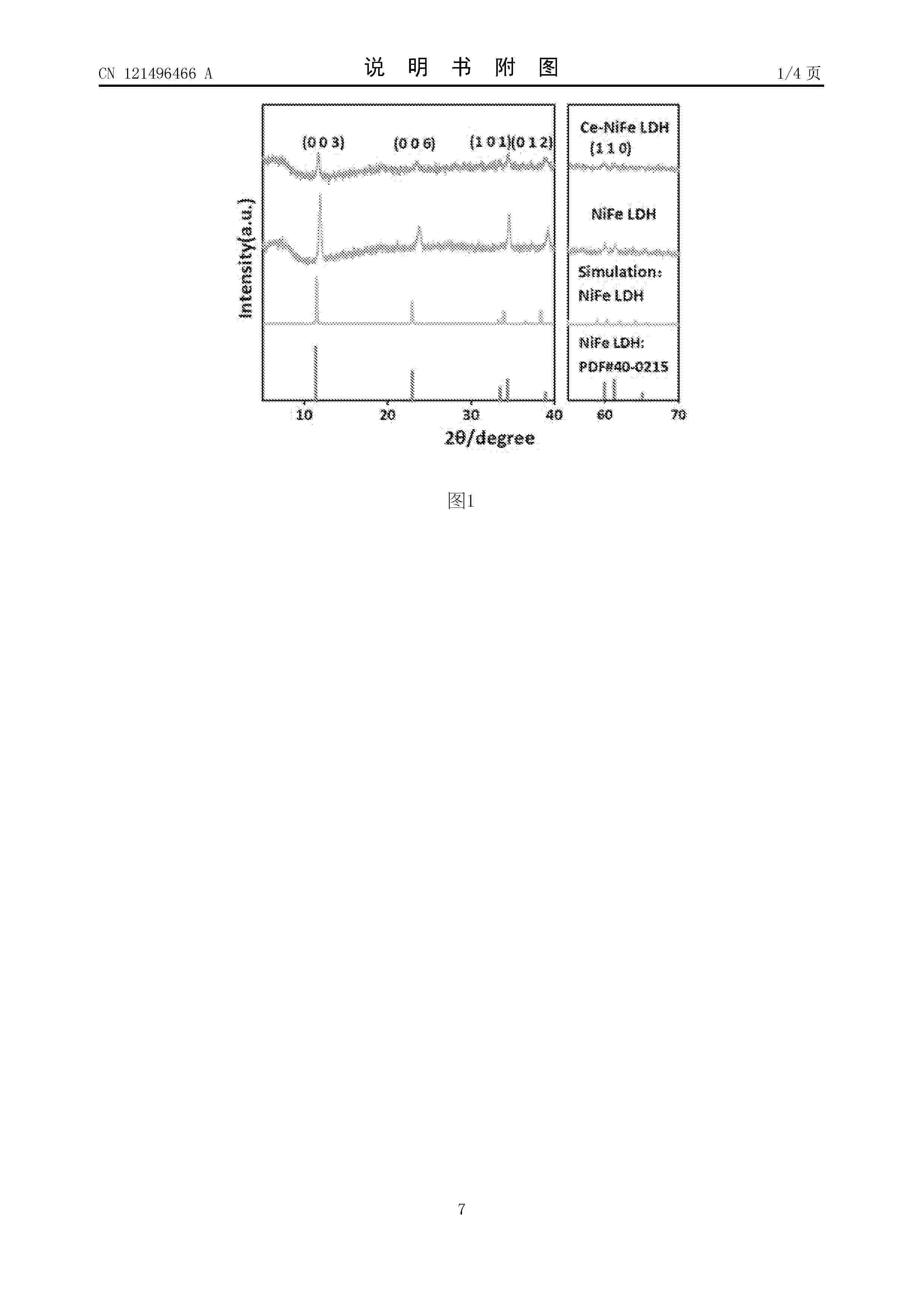 CN 121496466 A

说 明 书 附 图

1/4 页

(0 0 3)

(0 0 6)

(1 0 1)(0 1 2)

Ce-NiFe LDH

(1 1 0)

NiFe LDH

Simulation:
NiFe LDH

NiFe LDH:
PDF#40-0215

Intensity(a.u.)

10

20

30

40

60

70

2θ/degree

图1

7